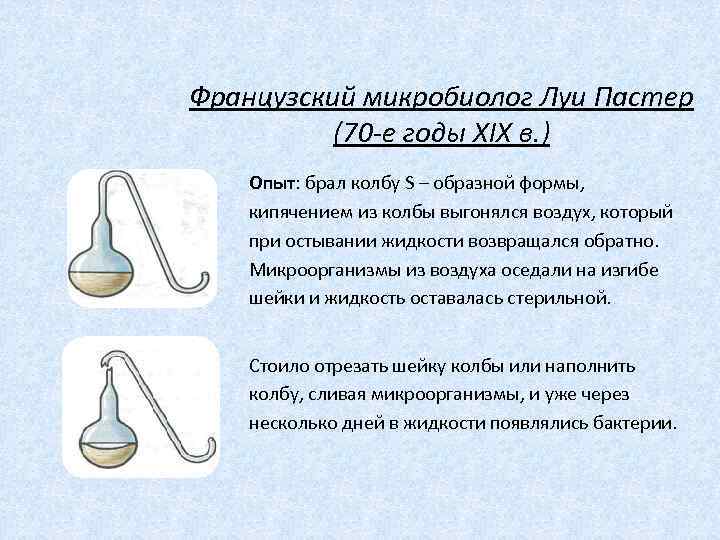 Французский микробиолог Луи Пастер (70-е годы XIX в.)

Опыт: брал колбу S – образной формы, кипячением из колбы выгонялся воздух, который при остывании жидкости возвращался обратно. Микроорганизмы из воздуха оседали на изгибе шейки и жидкость оставалась стерильной.

Стоило отрезать шейку колбы или наполнить колбу, сливая микроорганизмы, и уже через несколько дней в жидкости появлялись бактерии.